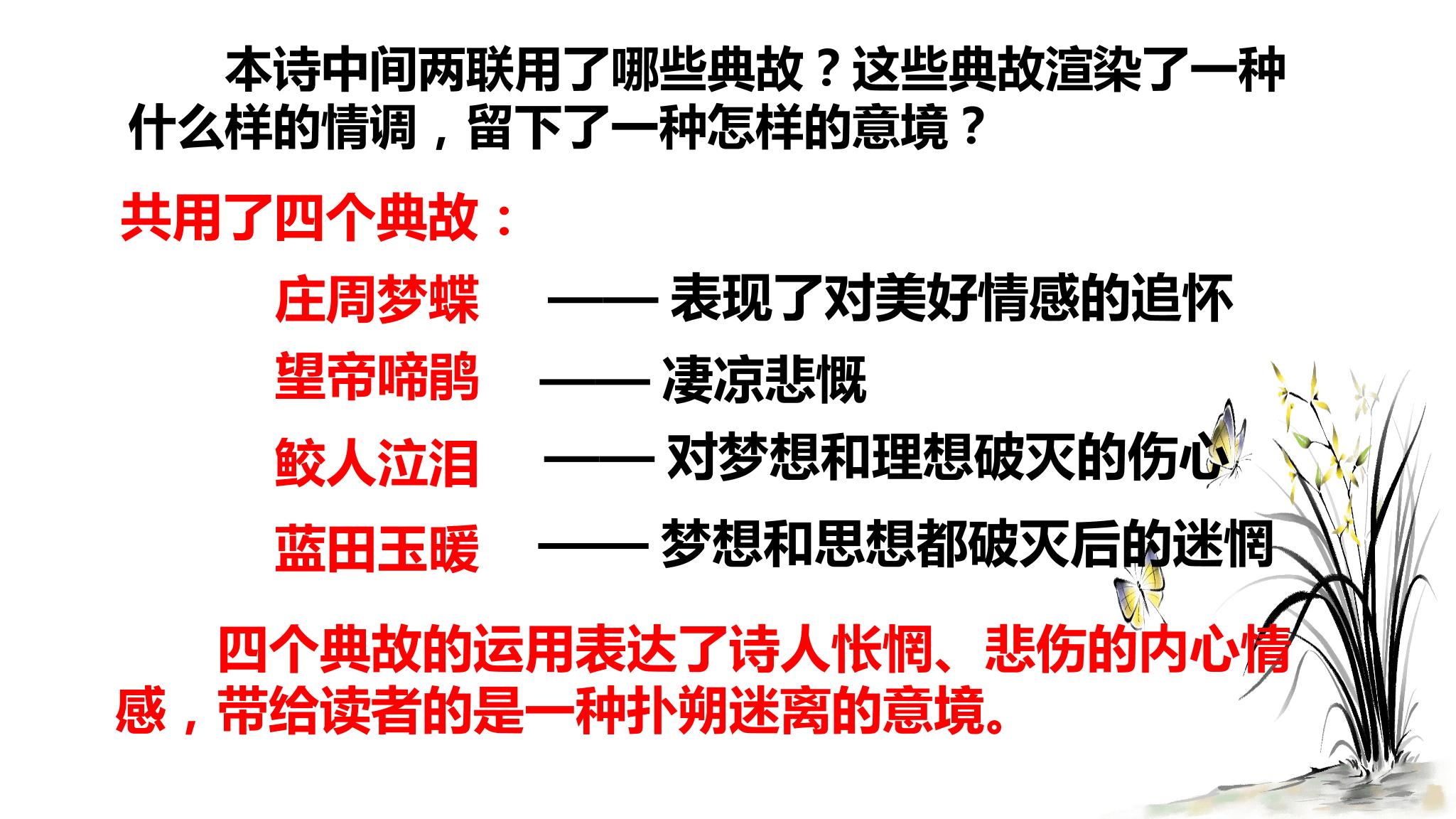 本诗中间两联用了哪些典故？这些典故渲染了一种什么样的情调，留下了一种怎样的意境？

共用了四个典故：

庄周梦蝶 —— 表现了对美好情感的追怀

望帝啼鹃 —— 凄凉悲慨

鲛人泣泪 —— 对梦想和理想破灭的伤心

蓝田玉暖 —— 梦想和思想都破灭后的迷惘

四个典故的运用表达了诗人怅惘、悲伤的内心情感，带给读者的是一种扑朔迷离的意境。